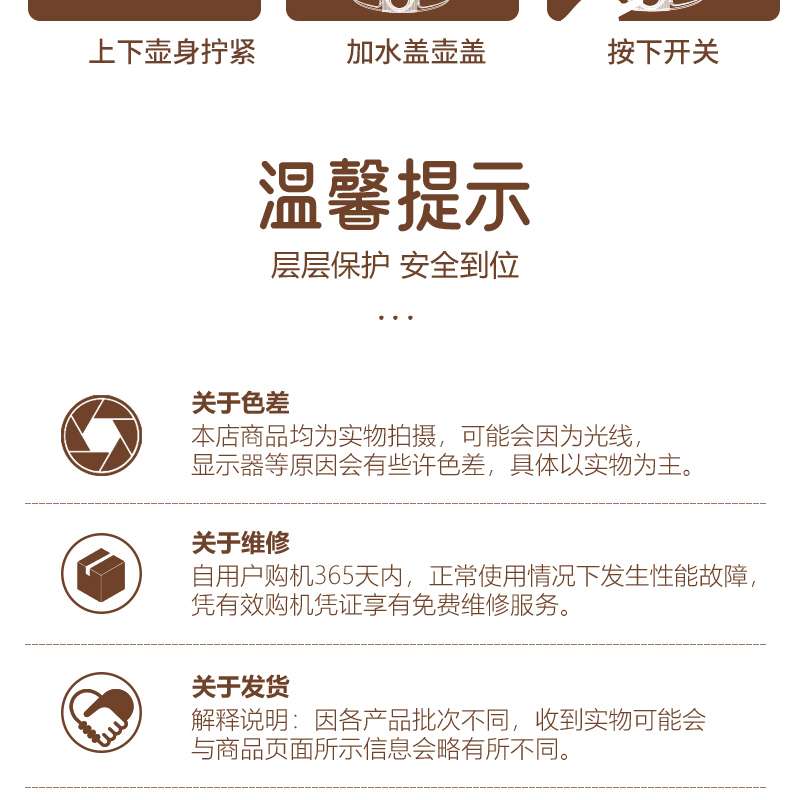 上下壶身拧紧

加水盖壶盖

按下开关

温馨提示

层层保护 安全到位

...

关于色差

本店商品均为实物拍摄，可能会因为光线，显示器等原因会有些许色差，具体以实物为主。

关于维修

自用户购机365天内，正常使用情况下发生性能故障，凭有效购机凭证享有免费维修服务。

关于发货

解释说明：因各产品批次不同，收到实物可能会与商品页面所示信息会略有所不同。